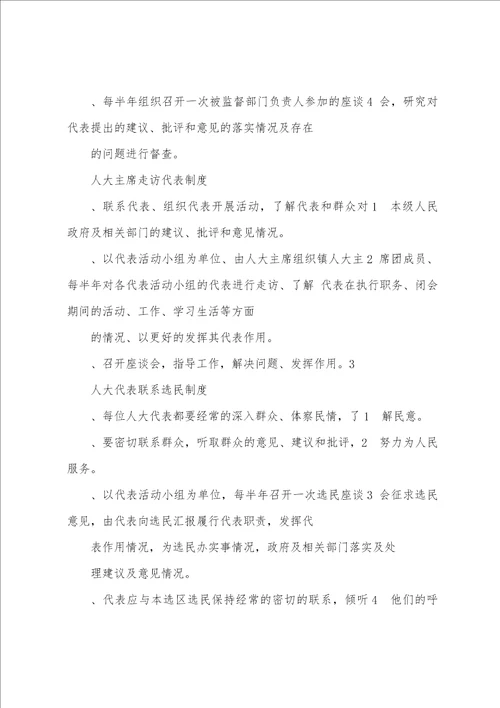 、每半年组织召开一次被监督部门负责人参加的座谈4 会，研究对代表提出的建议、批评和意见的落实情况及存在

的问题进行督查。

人大主席走访代表制度

、联系代表、组织代表开展活动，了解代表和群众对1 本级人民政府及相关部门的建议、批评和意见情况。

、以代表活动小组为单位、由人大主席组织镇人大主2 席团成员、每半年对各代表活动小组的代表进行走访、了解 代表在执行职务、闭会期间的活动、工作、学习生活等方面

的情况、以更好的发挥其代表作用。

、召开座谈会，指导工作，解决问题、发挥作用。3

人大代表联系选民制度

、每位人大代表都要经常的深入群众、体察民情，了1 解民意。

、要密切联系群众，听取群众的意见、建议和批评，2 努力为人民服务。

、以代表活动小组为单位，每半年召开一次选民座谈3 会征求选民意见，由代表向选民汇报履行代表职责，发挥代

表作用情况，为选民办实事情况，政府及相关部门落实及处

理建议及意见情况。

、代表应与本选区选民保持经常的密切的联系，倾听4 他们的呼